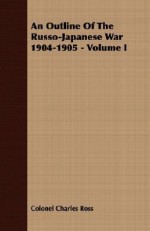 An Outline Of The Russo-Japanese War 1904-1905 - Volume I

Colonel Charles Ross